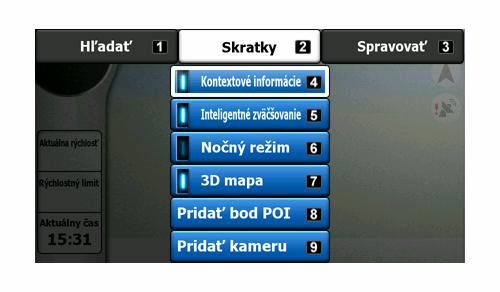 Hľadať 1
Skratky 2
Spravovať 3

Kontextové informácie 4
Inteligentné zväčšovanie 5
Nočný režim 6
3D mapa 7
Pridať bod POI 8
Pridať kameru 9

Aktuálna rýchlosť
Rýchlostný limit
Aktuálny čas
15:31